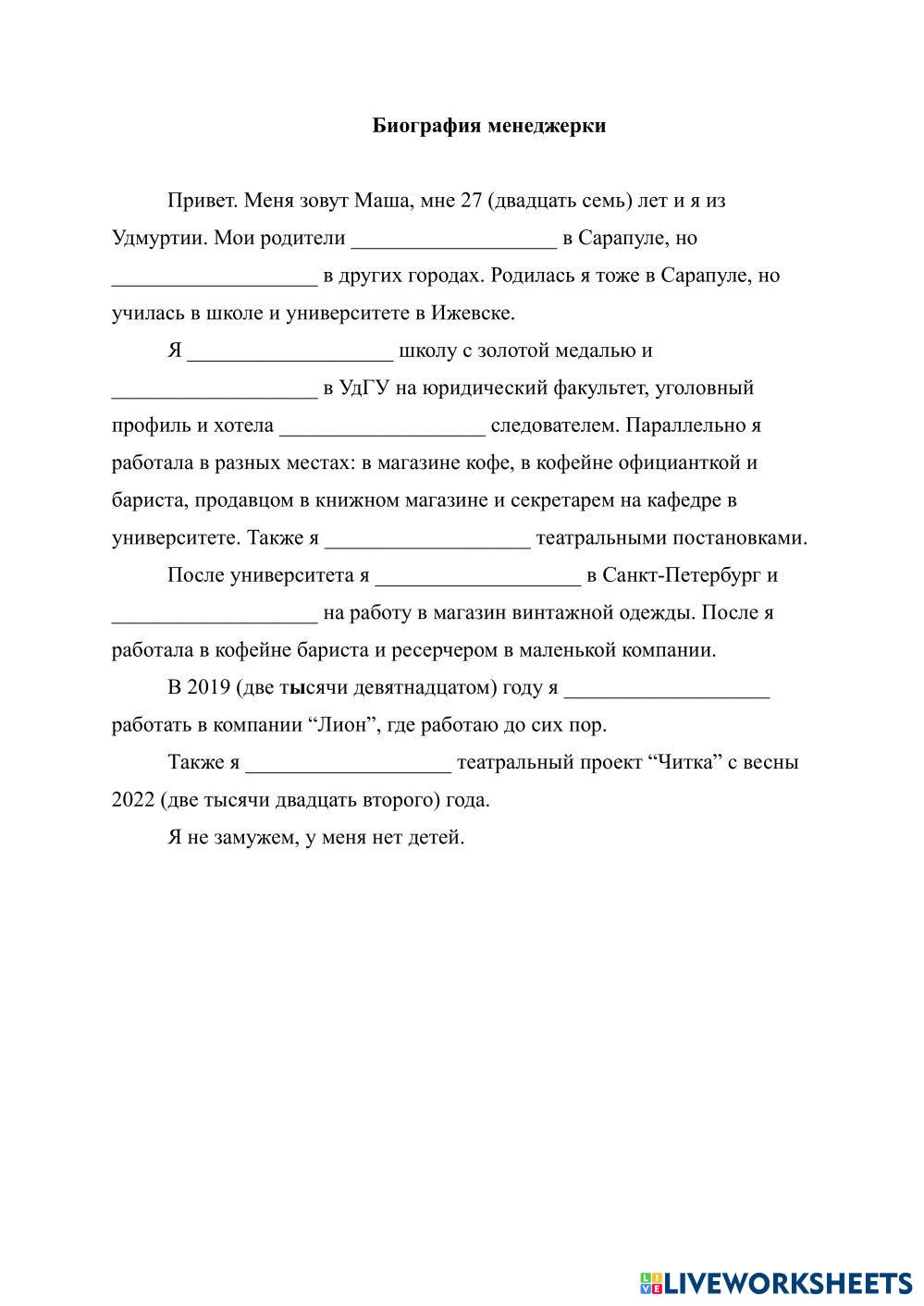 Биография менеджерки

Привет. Меня зовут Маша, мне 27 (двадцать семь) лет и я из Удмуртии. Мои родители ___________________ в Сарапуле, но ___________________ в других городах. Родилась я тоже в Сарапуле, но училась в школе и университете в Ижевске.

Я ___________________ школу с золотой медалью и ___________________ в УдГУ на юридический факультет, уголовный профиль и хотела ___________________ следователем. Параллельно я работала в разных местах: в магазине кофе, в кофейне официанткой и бариста, продавцом в книжном магазине и секретарем на кафедре в университете. Также я ___________________ театральными постановками.

После университета я ___________________ в Санкт-Петербург и ___________________ на работу в магазин винтажной одежды. После я работала в кофейне бариста и ресерчером в маленькой компании.

В 2019 (две тысячи девятнадцатом) году я ___________________ работать в компании “Лион”, где работаю до сих пор.

Также я ___________________ театральный проект “Читка” с весны 2022 (две тысячи двадцать второго) года.

Я не замужем, у меня нет детей.

LIVEWORKSHEETS